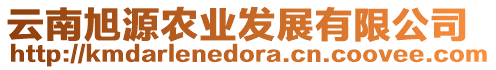 云南旭源农业发展有限公司
http://kmdarlenedora.cn.coovee.com